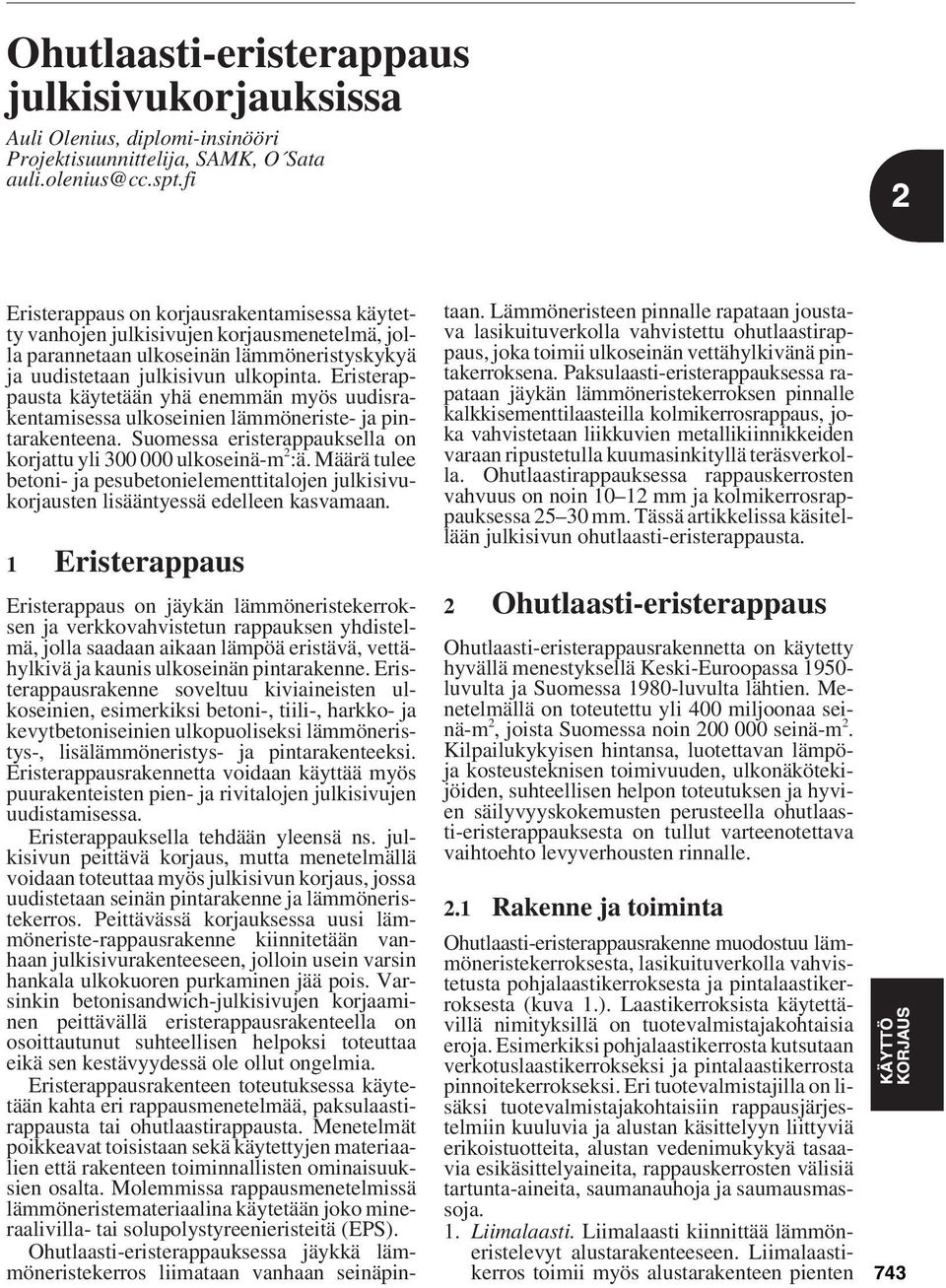 Ohutlaasti-eristerappaus julkisivukorjauksissa

Auli Olenius, diplomi-insinööri
Projektisuunnittelija, SAMK, O´Sata
auli.olenius@cc.spt.fi

2

Eristerappaus on korjausrakentamisessa käytetty vanhojen julkisivujen korjausmenetelmä, jolla parannetaan ulkoseinän lämmöneristyskykyä ja uudistetaan julkisivun ulkopinta. Eristerappausta käytetään yhä enemmän myös uudisrakentamisessa ulkoseinien lämmöneriste- ja pintarakenteena. Suomessa eristerappauksella on korjattu yli 300 000 ulkoseinä-m$^2$:ä. Määrä tulee betoni- ja pesubetonielementtitalojen julkisivukorjausten lisääntyessä edelleen kasvamaan.

1 Eristerappaus

Eristerappaus on jäykän lämmöneristekerroksen ja verkkovahvistetun rappauksen yhdistelmä, jolla saadaan aikaan lämpöä eristävä, vettähylkivä ja kaunis ulkoseinän pintarakenne. Eristerappausrakenne soveltuu kiviaineisten ulkoseinien, esimerkiksi betoni-, tiili-, harkko- ja kevytbetoniseinien ulkopuoliseksi lämmöneristys-, lisälämmöneristys- ja pintarakenteeksi. Eristerappausrakennetta voidaan käyttää myös puurakenteisten pien- ja rivitalojen julkisivujen uudistamisessa.

Eristerappauksella tehdään yleensä ns. julkisivun peittävä korjaus, mutta menetelmällä voidaan toteuttaa myös julkisivun korjaus, jossa uudistetaan seinän pintarakenne ja lämmöneristekerros. Peittävässä korjauksessa uusi lämmöneriste-rappausrakenne kiinnitetään vanhaan julkisivurakenteeseen, jolloin usein varsin hankala ulkokuoren purkaminen jää pois. Varsinkin betonisandwich-julkisivujen korjaaminen peittävällä eristerappausrakenteella on osoittautunut suhteellisen helpoksi toteuttaa eikä sen kestävyydessä ole ollut ongelmia.

Eristerappausrakenteen toteutuksessa käytetään kahta eri rappausmenetelmää, paksulaastirappausta tai ohutlaastirappausta. Menetelmät poikkeavat toisistaan sekä käytettyjen materiaalien että rakenteen toiminnallisten ominaisuuksien osalta. Molemmissa rappausmenetelmissä lämmöneristemateriaalina käytetään joko mineraalivilla- tai solupolystyreenieristeitä (EPS).

Ohutlaasti-eristerappauksessa jäykkä lämmöneristekerros liimataan vanhaan seinäpintaan. Lämmöneristeen pinnalle rapataan joustava lasikuituverkolla vahvistettu ohutlaastirappaus, joka toimii ulkoseinän vettähylkivänä pintakerroksena. Paksulaasti-eristerappauksessa rapataan jäykän lämmöneristekerroksen pinnalle kalkkisementtilaasteilla kolmikerrosrappaus, joka vahvistetaan liikkuvien metallikiinnikkeiden varaan ripustetulla kuumasinkityllä teräsverkolla. Ohutlaastirappauksessa rappauskerrosten vahvuus on noin 10–12 mm ja kolmikerrosrappauksessa 25–30 mm. Tässä artikkelissa käsitellään julkisivun ohutlaasti-eristerappausta.

2 Ohutlaasti-eristerappaus

Ohutlaasti-eristerappausrakennetta on käytetty hyvällä menestyksellä Keski-Euroopassa 1950-luvulta ja Suomessa 1980-luvulta lähtien. Menetelmällä on toteutettu yli 400 miljoonaa seinä-m$^2$, joista Suomessa noin 200 000 seinä-m$^2$. Kilpailukykyisen hintansa, luotettavan lämpö- ja kosteusteknisen toimivuuden, ulkonäkötekijöiden, suhteellisen helpon toteutuksen ja hyvien säilyvyyskokemusten perusteella ohutlaasti-eristerappauksesta on tullut varteenotettava vaihtoehto levyverhousten rinnalle.

2.1 Rakenne ja toiminta

Ohutlaasti-eristerappausrakenne muodostuu lämmöneristekerroksesta, lasikuituverkolla vahvistetusta pohjalaastikerroksesta ja pintalaastikerroksesta (kuva 1.). Laastikerroksista käytettävillä nimityksillä on tuotevalmistajakohtaisia eroja. Esimerkiksi pohjalaastikerrosta kutsutaan verkotuslaastikerrokseksi ja pintalaastikerrosta pinnoitekerrokseksi. Eri tuotevalmistajilla on lisäksi tuotevalmistajakohtaisiin rappausjärjestelmiin kuuluvia ja alustan käsittelyyn liittyviä erikoistuotteita, alustan vedenimukykyä tasaavia esikäsittelyaineita, rappauskerrosten välisiä tartunta-aineita, saumanauhoja ja saumausmassoja.

1. Liimalaasti. Liimalaasti kiinnittää lämmöneristelevyt alustarakenteeseen. Liimalaastikerros toimii myös alustarakenteen pienten

KÄYTTÖ KORJAUS

743